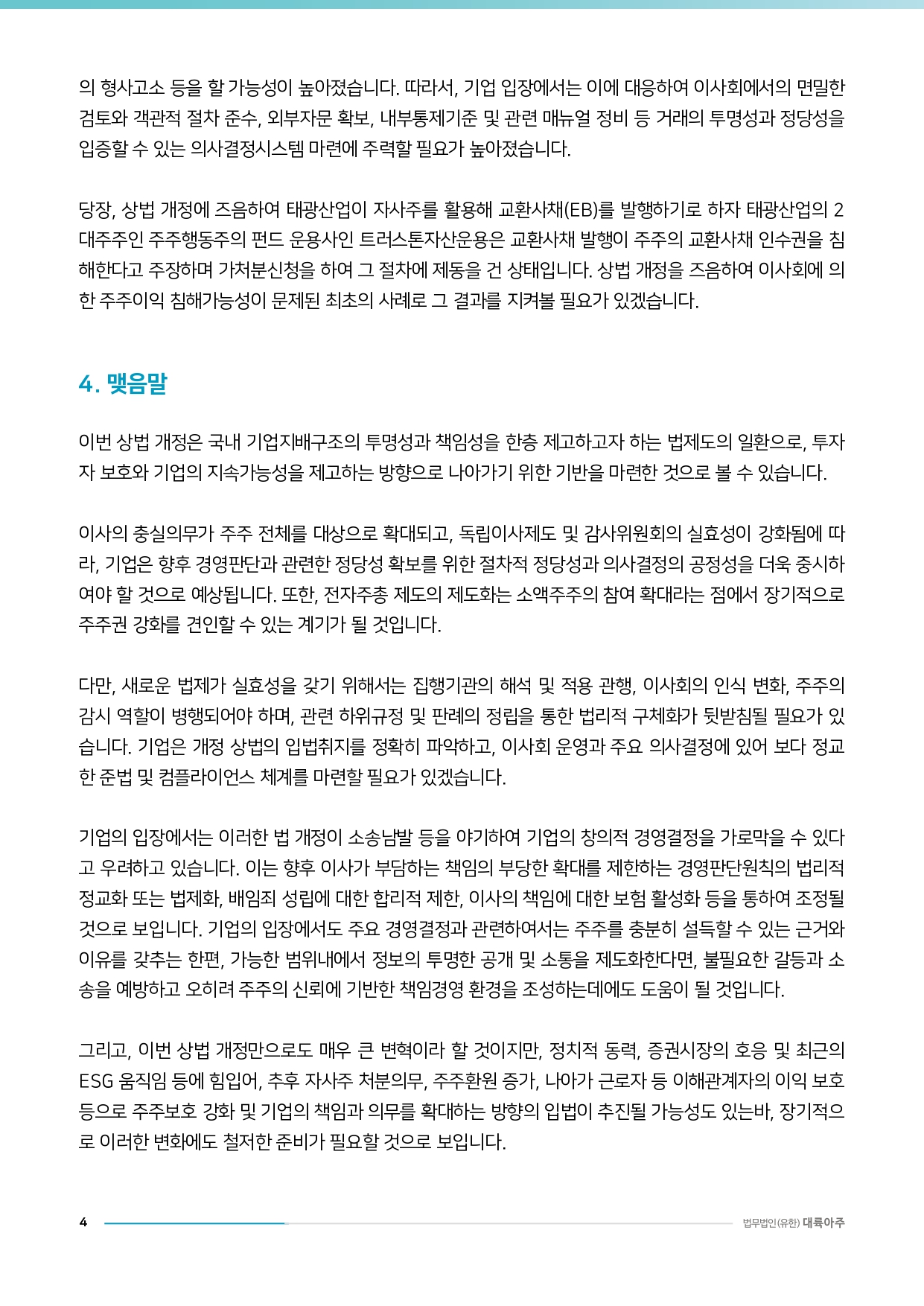 의 형사고소 등을 할 가능성이 높아졌습니다. 따라서, 기업 입장에서는 이에 대응하여 이사회에서의 면밀한 검토와 객관적 절차 준수, 외부자문 확보, 내부통제기준 및 관련 매뉴얼 정비 등 거래의 투명성과 정당성을 입증할 수 있는 의사결정시스템 마련에 주력할 필요가 높아졌습니다.

당장, 상법 개정에 즈음하여 태광산업이 자사주를 활용해 교환사채(EB)를 발행하기로 하자 태광산업의 2대주주인 주주행동주의 펀드 운용사인 트러스톤자산운용은 교환사채 발행이 주주의 교환사채 인수권을 침해한다고 주장하며 가처분신청을 하여 그 절차에 제동을 건 상태입니다. 상법 개정을 즈음하여 이사회에 의한 주주이익 침해가능성이 문제된 최초의 사례로 그 결과를 지켜볼 필요가 있겠습니다.

4. 맺음말

이번 상법 개정은 국내 기업지배구조의 투명성과 책임성을 한층 제고하고자 하는 법제도의 일환으로, 투자자 보호와 기업의 지속가능성을 제고하는 방향으로 나아가기 위한 기반을 마련한 것으로 볼 수 있습니다.

이사의 충실의무가 주주 전체를 대상으로 확대되고, 독립이사제도 및 감사위원회의 실효성이 강화됨에 따라, 기업은 향후 경영판단과 관련한 정당성 확보를 위한 절차적 정당성과 의사결정의 공정성을 더욱 중시하여야 할 것으로 예상됩니다. 또한, 전자주총 제도의 제도화는 소액주주의 참여 확대라는 점에서 장기적으로 주주권 강화를 견인할 수 있는 계기가 될 것입니다.

다만, 새로운 법제가 실효성을 갖기 위해서는 집행기관의 해석 및 적용 관행, 이사회의 인식 변화, 주주의 감시 역할이 병행되어야 하며, 관련 하위규정 및 판례의 정립을 통한 법리적 구체화가 뒷받침될 필요가 있습니다. 기업은 개정 상법의 입법취지를 정확히 파악하고, 이사회 운영과 주요 의사결정에 있어 보다 정교한 준법 및 컴플라이언스 체계를 마련할 필요가 있겠습니다.

기업의 입장에서는 이러한 법 개정이 소송남발 등을 야기하여 기업의 창의적 경영결정을 가로막을 수 있다고 우려하고 있습니다. 이는 향후 이사가 부담하는 책임의 부당한 확대를 제한하는 경영판단원칙의 법리적 정교화 또는 법제화, 배임죄 성립에 대한 합리적 제한, 이사의 책임에 대한 보험 활성화 등을 통하여 조정될 것으로 보입니다. 기업의 입장에서도 주요 경영결정과 관련하여서는 주주를 충분히 설득할 수 있는 근거와 이유를 갖추는 한편, 가능한 범위내에서 정보의 투명한 공개 및 소통을 제도화한다면, 불필요한 갈등과 소송을 예방하고 오히려 주주의 신뢰에 기반한 책임경영 환경을 조성하는데에도 도움이 될 것입니다.

그리고, 이번 상법 개정만으로도 매우 큰 변혁이라 할 것이지만, 정치적 동력, 증권시장의 호응 및 최근의 ESG 움직임 등에 힘입어, 추후 자사주 처분의무, 주주환원 증가, 나아가 근로자 등 이해관계자의 이익 보호 등으로 주주보호 강화 및 기업의 책임과 의무를 확대하는 방향의 입법이 추진될 가능성도 있는바, 장기적으로 이러한 변화에도 철저한 준비가 필요할 것으로 보입니다.

4 법무법인(유한) 대륙아주